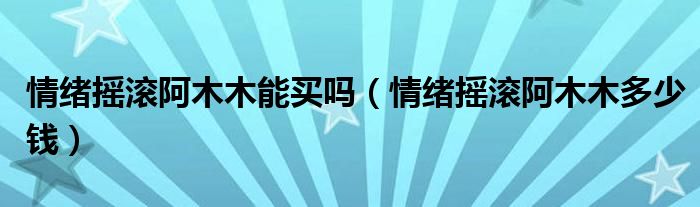 情绪摇滚阿木木能买吗（情绪摇滚阿木木多少钱）